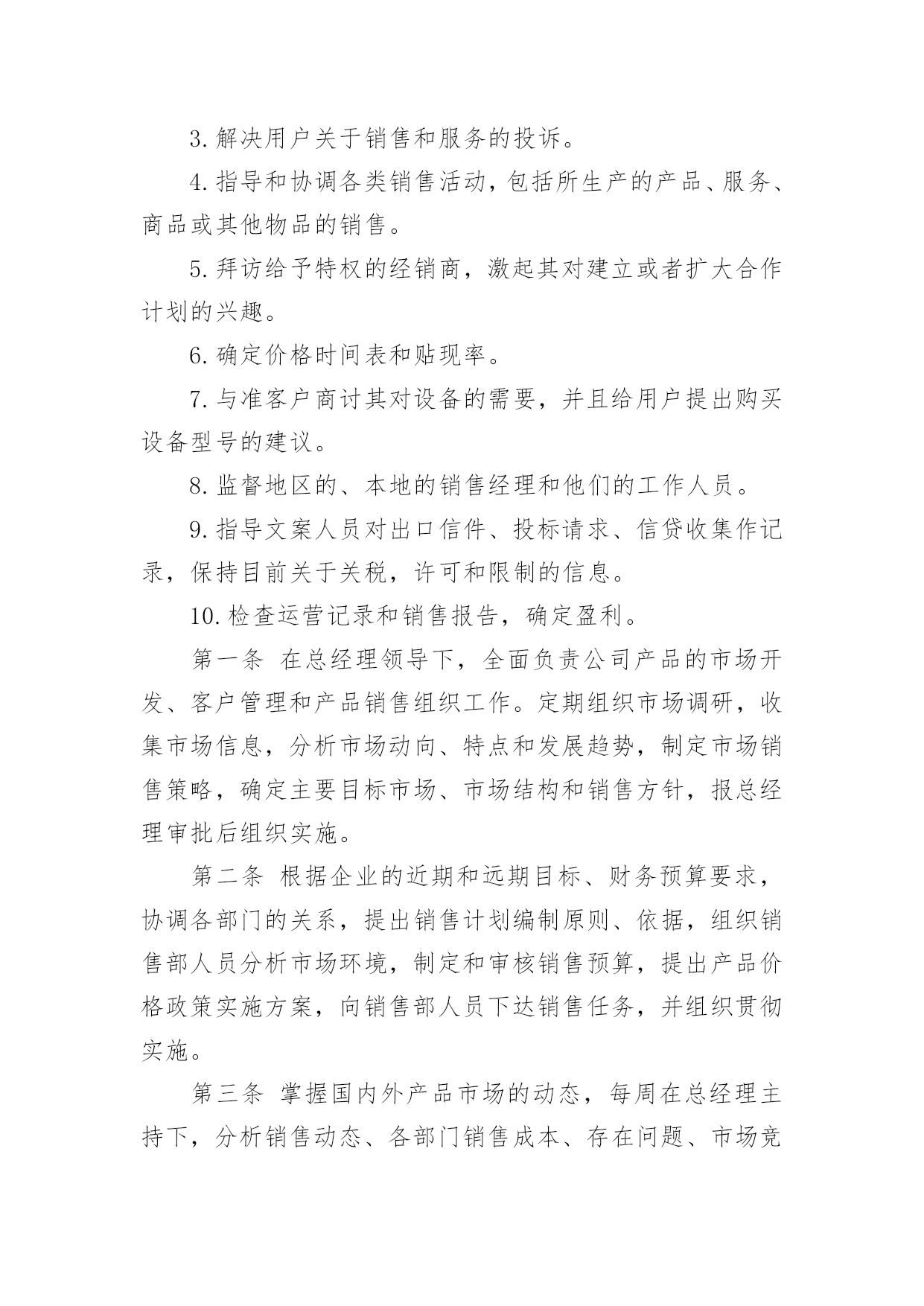 3. 解决用户关于销售和服务的投诉。

4. 指导和协调各类销售活动，包括所生产的产品、服务、商品或其他物品的销售。

5. 拜访给予特权的经销商，激起其对建立或者扩大合作计划的兴趣。

6. 确定价格时间表和贴现率。

7. 与准客户商讨其对设备的需要，并且给用户提出购买设备型号的建议。

8. 监督地区的、本地的销售经理和他们的工作人员。

9. 指导文案人员对出口信件、投标请求、信贷收集作记录，保持目前关于关税，许可和限制的信息。

10. 检查运营记录和销售报告，确定盈利。

第一条 在总经理领导下，全面负责公司产品的市场开发、客户管理和产品销售组织工作。定期组织市场调研，收集市场信息，分析市场动向、特点和发展趋势，制定市场销售策略，确定主要目标市场、市场结构和销售方针，报总经理审批后组织实施。

第二条 根据企业的近期和远期目标、财务预算要求，协调各部门的关系，提出销售计划编制原则、依据，组织销售部人员分析市场环境，制定和审核销售预算，提出产品价格政策实施方案，向销售部人员下达销售任务，并组织贯彻实施。

第三条 掌握国内外产品市场的动态，每周在总经理主持下，分析销售动态、各部门销售成本、存在问题、市场竞